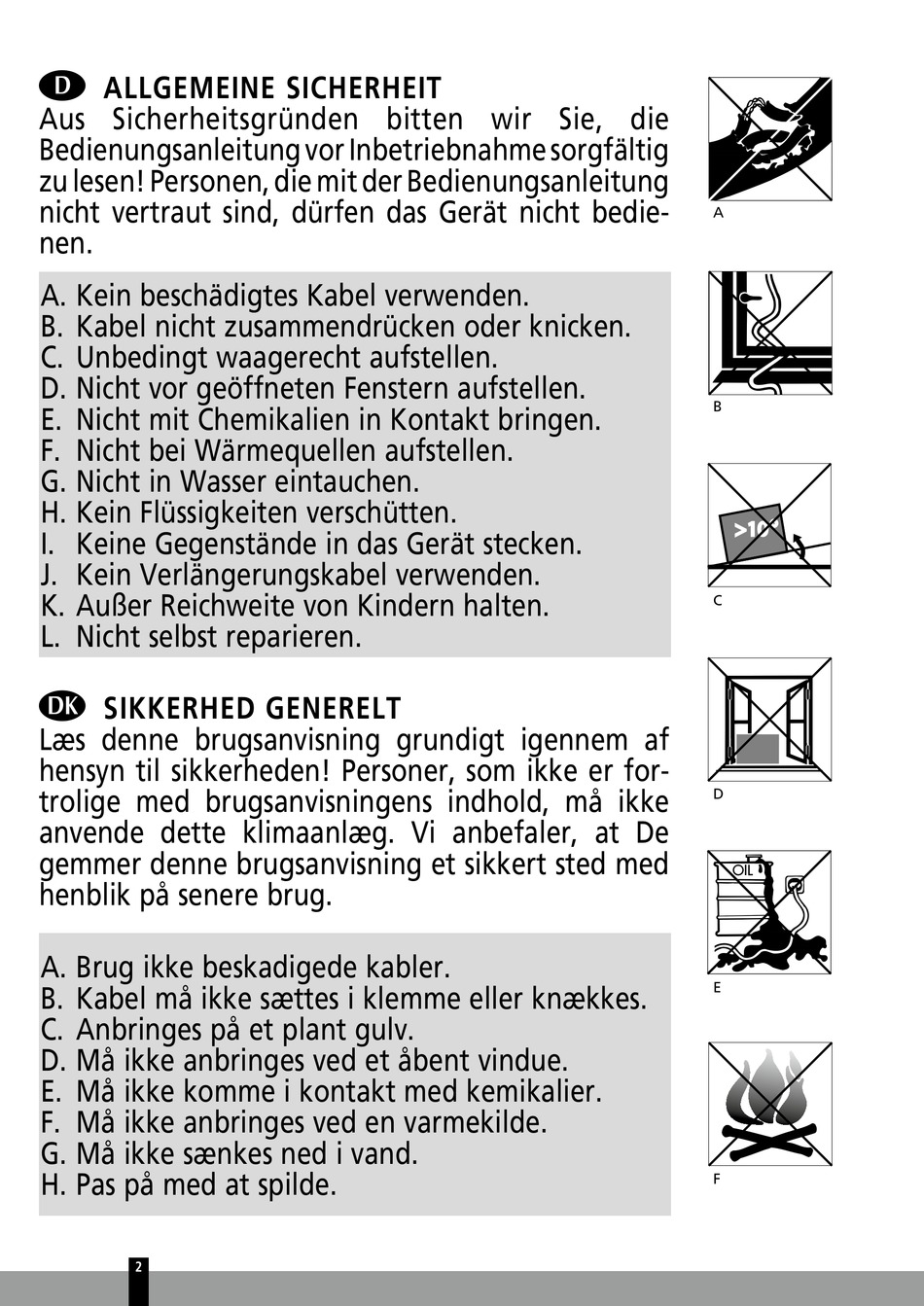 D ALLGEMEINE SICHERHEIT
Aus Sicherheitsgründen bitten wir Sie, die Bedienungsanleitung vor Inbetriebnahme sorgfältig zu lesen! Personen, die mit der Bedienungsanleitung nicht vertraut sind, dürfen das Gerät nicht bedienen.

A. Kein beschädigtes Kabel verwenden.
B. Kabel nicht zusammendrücken oder knicken.
C. Unbedingt waagerecht aufstellen.
D. Nicht vor geöffneten Fenstern aufstellen.
E. Nicht mit Chemikalien in Kontakt bringen.
F. Nicht bei Wärmequellen aufstellen.
G. Nicht in Wasser eintauchen.
H. Kein Flüssigkeiten verschütten.
I. Keine Gegenstände in das Gerät stecken.
J. Kein Verlängerungskabel verwenden.
K. Außer Reichweite von Kindern halten.
L. Nicht selbst reparieren.

DK SIKKERHED GENERELT
Læs denne brugsanvisning grundigt igennem af hensyn til sikkerheden! Personer, som ikke er fortrolige med brugsanvisningens indhold, må ikke anvende dette klimaanlæg. Vi anbefaler, at De gemmer denne brugsanvisning et sikkert sted med henblik på senere brug.

A. Brug ikke beskadigede kabler.
B. Kabel må ikke sættes i klemme eller knækkes.
C. Anbringes på et plant gulv.
D. Må ikke anbringes ved et åbent vindue.
E. Må ikke komme i kontakt med kemikalier.
F. Må ikke anbringes ved en varmekilde.
G. Må ikke sænkes ned i vand.
H. Pas på med at spilde.

A

B

>10°
C

D

OIL
E

F

2